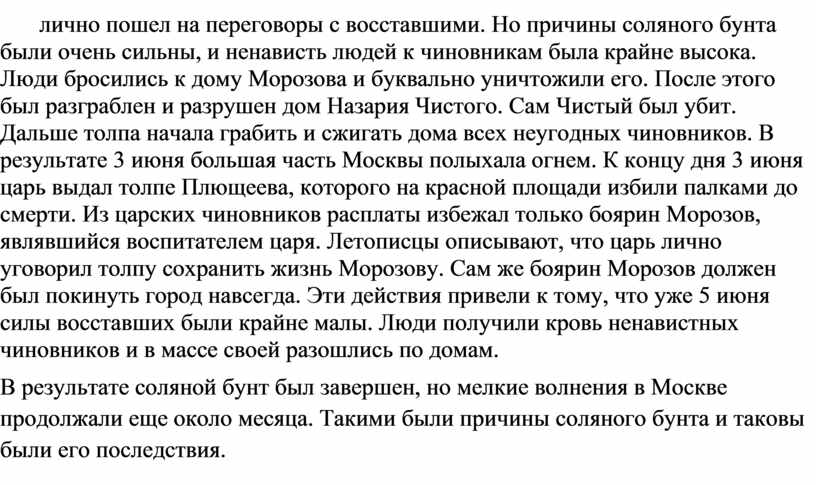 лично пошел на переговоры с восставшими. Но причины соляного бунта были очень сильны, и ненависть людей к чиновникам была крайне высока. Люди бросились к дому Морозова и буквально уничтожили его. После этого был разграблен и разрушен дом Назария Чистого. Сам Чистый был убит. Дальше толпа начала грабить и сжигать дома всех неугодных чиновников. В результате 3 июня большая часть Москвы полыхала огнем. К концу дня 3 июня царь выдал толпе Плющеева, которого на красной площади избили палками до смерти. Из царских чиновников расплаты избежал только боярин Морозов, являвшийся воспитателем царя. Летописцы описывают, что царь лично уговорил толпу сохранить жизнь Морозову. Сам же боярин Морозов должен был покинуть город навсегда. Эти действия привели к тому, что уже 5 июня силы восставших были крайне малы. Люди получили кровь ненавистных чиновников и в массе своей разошлись по домам.

В результате соляной бунт был завершен, но мелкие волнения в Москве продолжали еще около месяца. Такими были причины соляного бунта и таковы были его последствия.